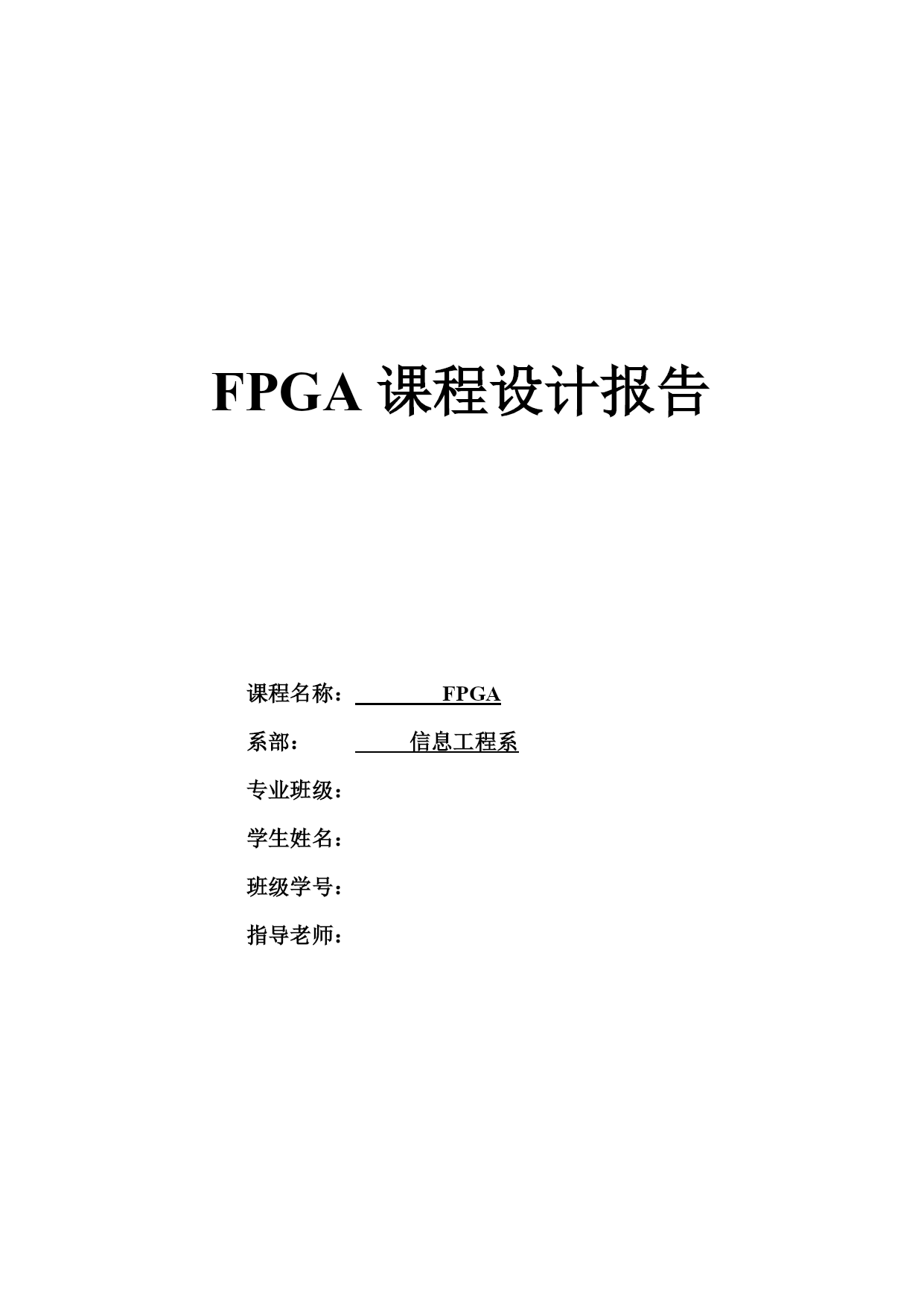 FPGA 课程设计报告

课程名称： FPGA

系部： 信息工程系

专业班级：

学生姓名：

班级学号：

指导老师：